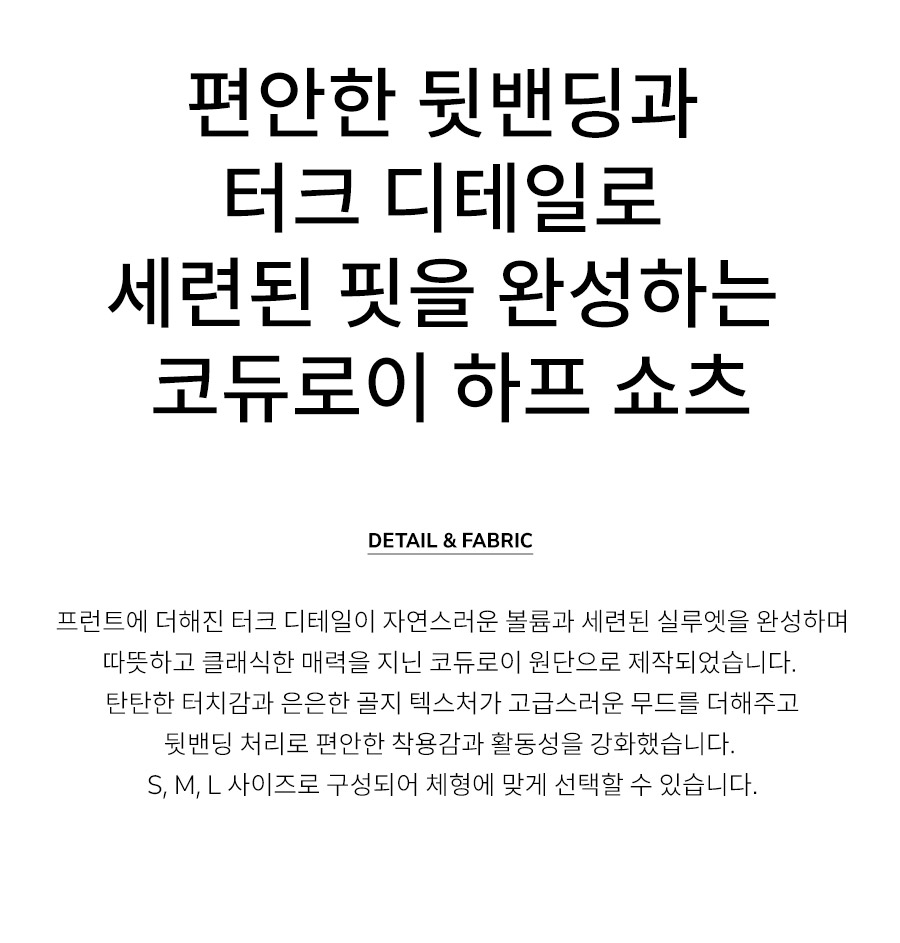 편안한 뒷밴딩과
터크 디테일로
세련된 핏을 완성하는
코듀로이 하프 쇼츠

DETAIL & FABRIC

프런트에 더해진 터크 디테일이 자연스러운 볼륨과 세련된 실루엣을 완성하며 따뜻하고 클래식한 매력을 지닌 코듀로이 원단으로 제작되었습니다. 탄탄한 터치감과 은은한 골지 텍스처가 고급스러운 무드를 더해주고 뒷밴딩 처리로 편안한 착용감과 활동성을 강화했습니다. S, M, L 사이즈로 구성되어 체형에 맞게 선택할 수 있습니다.